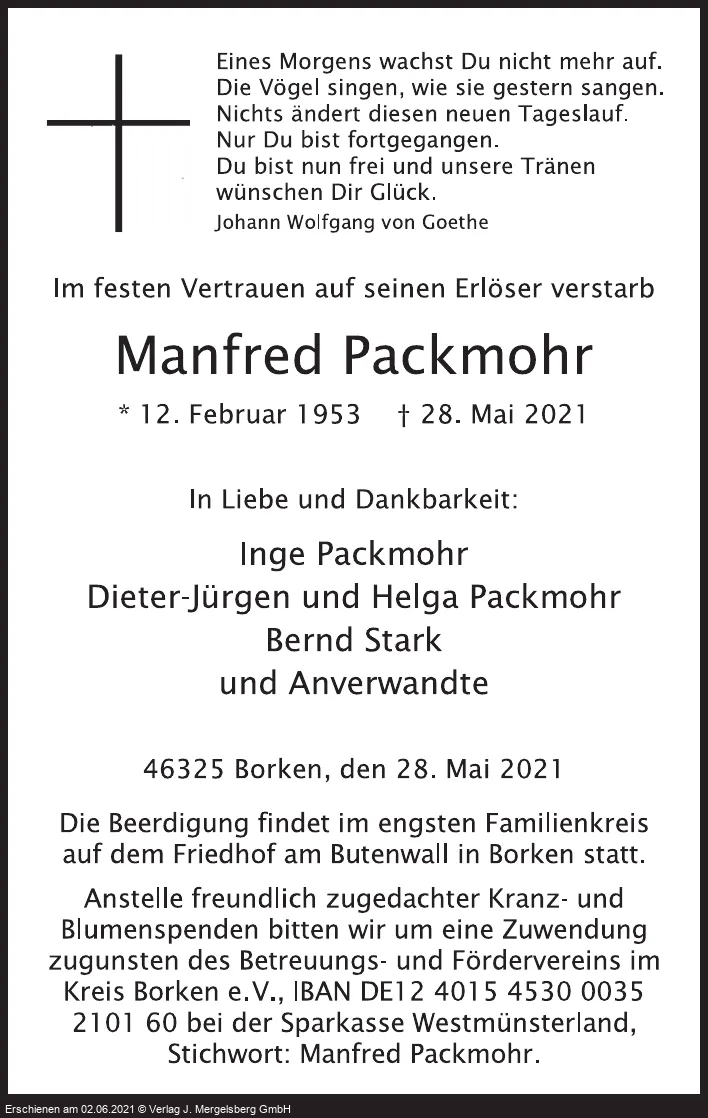 Eines Morgens wachst Du nicht mehr auf.
Die Vögel singen, wie sie gestern sangen.
Nichts ändert diesen neuen Tageslauf.
Nur Du bist fortgegangen.
Du bist nun frei und unsere Tränen
wünschen Dir Glück.
Johann Wolfgang von Goethe

Im festen Vertrauen auf seinen Erlöser verstarb

Manfred Packmohr

* 12. Februar 1953 † 28. Mai 2021

In Liebe und Dankbarkeit:

Inge Packmohr
Dieter-Jürgen und Helga Packmohr
Bernd Stark
und Anverwandte

46325 Borken, den 28. Mai 2021

Die Beerdigung findet im engsten Familienkreis auf dem Friedhof am Butenwall in Borken statt.

Anstelle freundlich zugedachter Kranz- und Blumenspenden bitten wir um eine Zuwendung zugunsten des Betreuungs- und Fördervereins im Kreis Borken e.V., IBAN DE12 4015 4530 0035 2101 60 bei der Sparkasse Westmünsterland, Stichwort: Manfred Packmohr.

Erschienen am 02.06.2021 © Verlag J. Mergelsberg GmbH